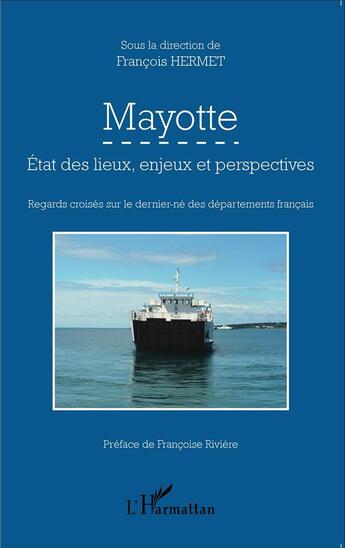 Sous la direction de
François HERMET

Mayotte

État des lieux, enjeux et perspectives

Regards croisés sur le dernier-né des départements français

Préface de Françoise Rivière

L'Harmattan